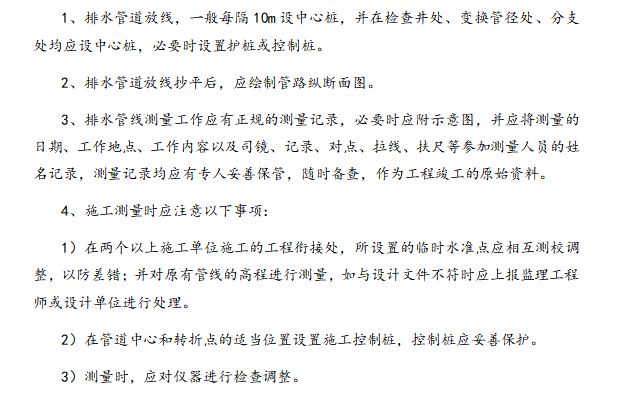 1、排水管道放线，一般每隔10m设中心桩，并在检查井处、变换管径处、分支处均应设中心桩，必要时设置护桩或控制桩。

2、排水管道放线抄平后，应绘制管路纵断面图。

3、排水管线测量工作应有正规的测量记录，必要时应附示意图，并应将测量的日期、工作地点、工作内容以及司镜、记录、对点、拉线、扶尺等参加测量人员的姓名记录，测量记录均应有专人妥善保管，随时备查，作为工程竣工的原始资料。

4、施工测量时应注意以下事项：

1）在两个以上施工单位施工的工程衔接处，所设置的临时水准点应相互测校调整，以防差错；并对原有管线的高程进行测量，如与设计文件不符时应上报监理工程师或设计单位进行处理。

2）在管道中心和转折点的适当位置设置施工控制桩，控制桩应妥善保护。

3）测量时，应对仪器进行检查调整。